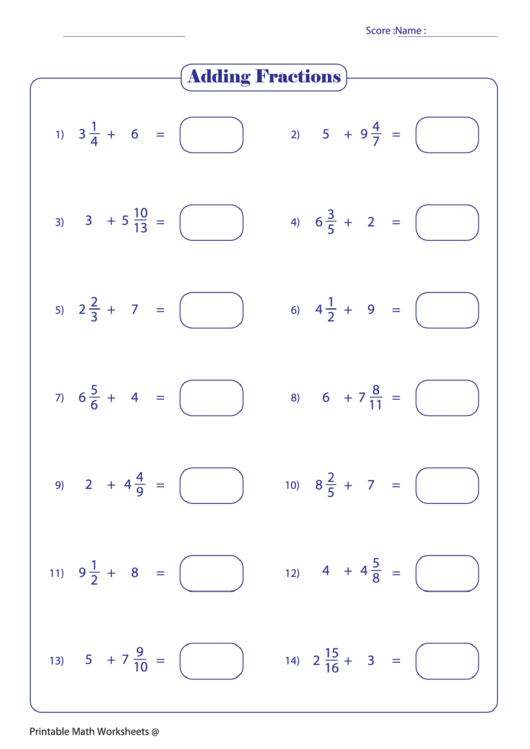 Score :Name :

Adding Fractions

1) $3\frac{1}{4} + 6 =$

2) $5 + 9\frac{4}{7} =$

3) $3 + 5\frac{10}{13} =$

4) $6\frac{3}{5} + 2 =$

5) $2\frac{2}{3} + 7 =$

6) $4\frac{1}{2} + 9 =$

7) $6\frac{5}{6} + 4 =$

8) $6 + 7\frac{8}{11} =$

9) $2 + 4\frac{4}{9} =$

10) $8\frac{2}{5} + 7 =$

11) $9\frac{1}{2} + 8 =$

12) $4 + 4\frac{5}{8} =$

13) $5 + 7\frac{9}{10} =$

14) $2\frac{15}{16} + 3 =$

Printable Math Worksheets @